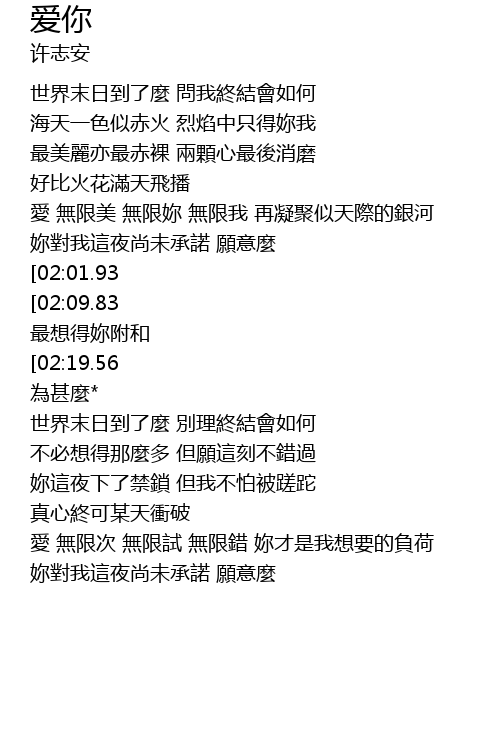 爱你
许志安

世界末日到了麼 問我終結會如何
海天一色似赤火 烈焰中只得妳我
最美麗亦最赤裸 兩顆心最後消磨
好比火花滿天飛播
愛 無限美 無限妳 無限我 再凝聚似天際的銀河
妳對我這夜尚未承諾 願意麼
[02:01.93
[02:09.83
最想得妳附和
[02:19.56
為甚麼*
世界末日到了麼 別理終結會如何
不必想得那麼多 但願這刻不錯過
妳這夜下了禁鎖 但我不怕被蹉跎
真心終可某天衝破
愛 無限次 無限試 無限錯 妳才是我想要的負荷
妳對我這夜尚未承諾 願意麼